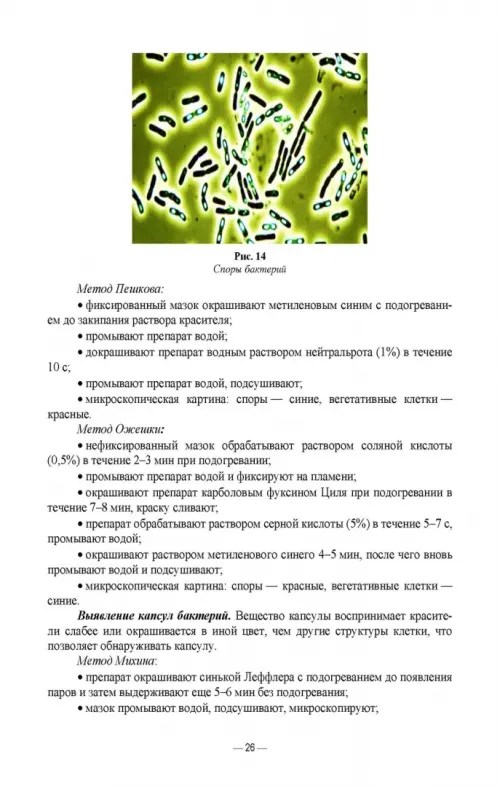 Рис. 14
Споры бактерий

Метод Пешкова:

• фиксированный мазок окрашивают метиленовым синим с подогреванием до закипания раствора красителя;

• промывают препарат водой;

• докрашивают препарат водным раствором нейтральрота (1%) в течение 10 с;

• промывают препарат водой, подсушивают;

• микроскопическая картина: споры — синие, вегетативные клетки — красные.

Метод Ожешки:

• нефиксированный мазок обрабатывают раствором соляной кислоты (0,5%) в течение 2–3 мин при подогревании;

• промывают препарат водой и фиксируют на пламени;

• окрашивают препарат карболовым фуксином Циля при подогревании в течение 7–8 мин, краску сливают;

• препарат обрабатывают раствором серной кислоты (5%) в течение 5–7 с, промывают водой;

• окрашивают раствором метиленового синего 4–5 мин, после чего вновь промывают водой и подсушивают;

• микроскопическая картина: споры — красные, вегетативные клетки — синие.

Выявление капсул бактерий. Вещество капсулы воспринимает красители слабее или окрашивается в иной цвет, чем другие структуры клетки, что позволяет обнаруживать капсулу.

Метод Михина:

• препарат окрашивают синькой Леффлера с подогреванием до появления паров и затем выдерживают еще 5–6 мин без подогревания;

• мазок промывают водой, подсушивают, микроскопируют;

— 26 —